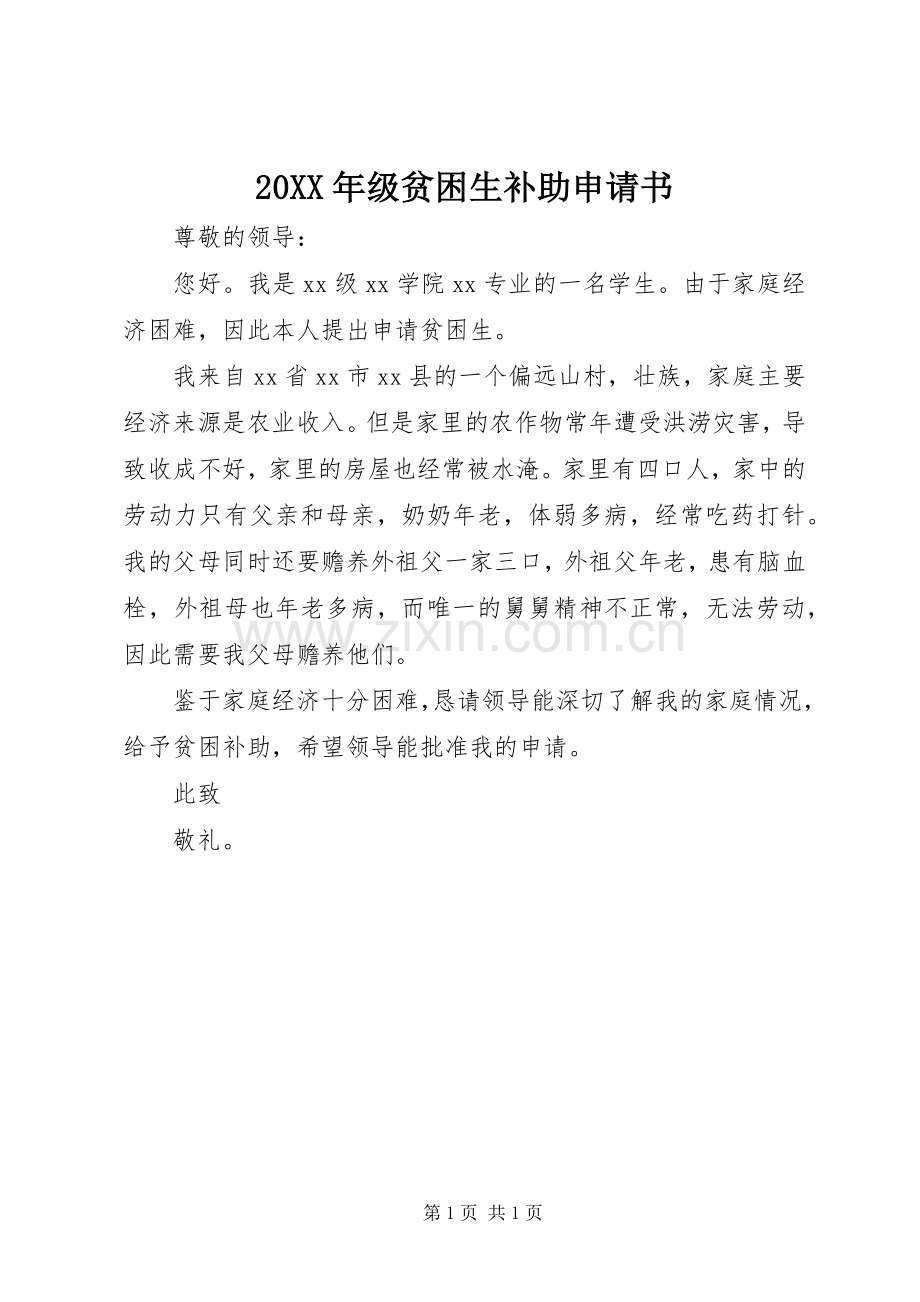 20XX年级贫困生补助申请书

尊敬的领导：

您好。我是xx级xx学院xx专业的一名学生。由于家庭经济困难，因此本人提出申请贫困生。

我来自xx省xx市xx县的一个偏远山村，壮族，家庭主要经济来源是农业收入。但是家里的农作物常年遭受洪涝灾害，导致收成不好，家里的房屋也经常被水淹。家里有四口人，家中的劳动力只有父亲和母亲，奶奶年老，体弱多病，经常吃药打针。我的父母同时还要赡养外祖父一家三口，外祖父年老，患有脑血栓，外祖母也年老多病，而唯一的舅舅精神不正常，无法劳动，因此需要我父母赡养他们。

鉴于家庭经济十分困难，恳请领导能深切了解我的家庭情况，给予贫困补助，希望领导能批准我的申请。

此致

敬礼。

第1页 共1页

www.zixin.com.cn